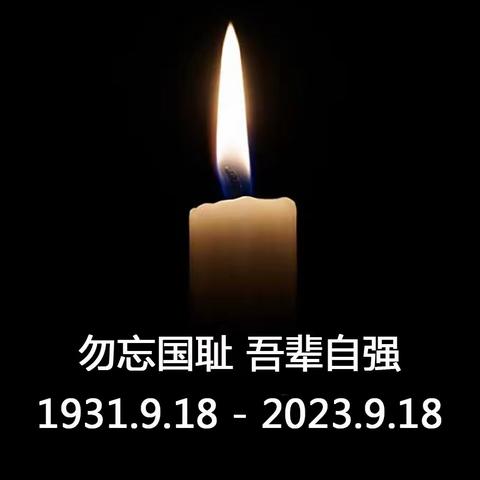 勿忘国耻 吾辈自强
1931.9.18 - 2023.9.18